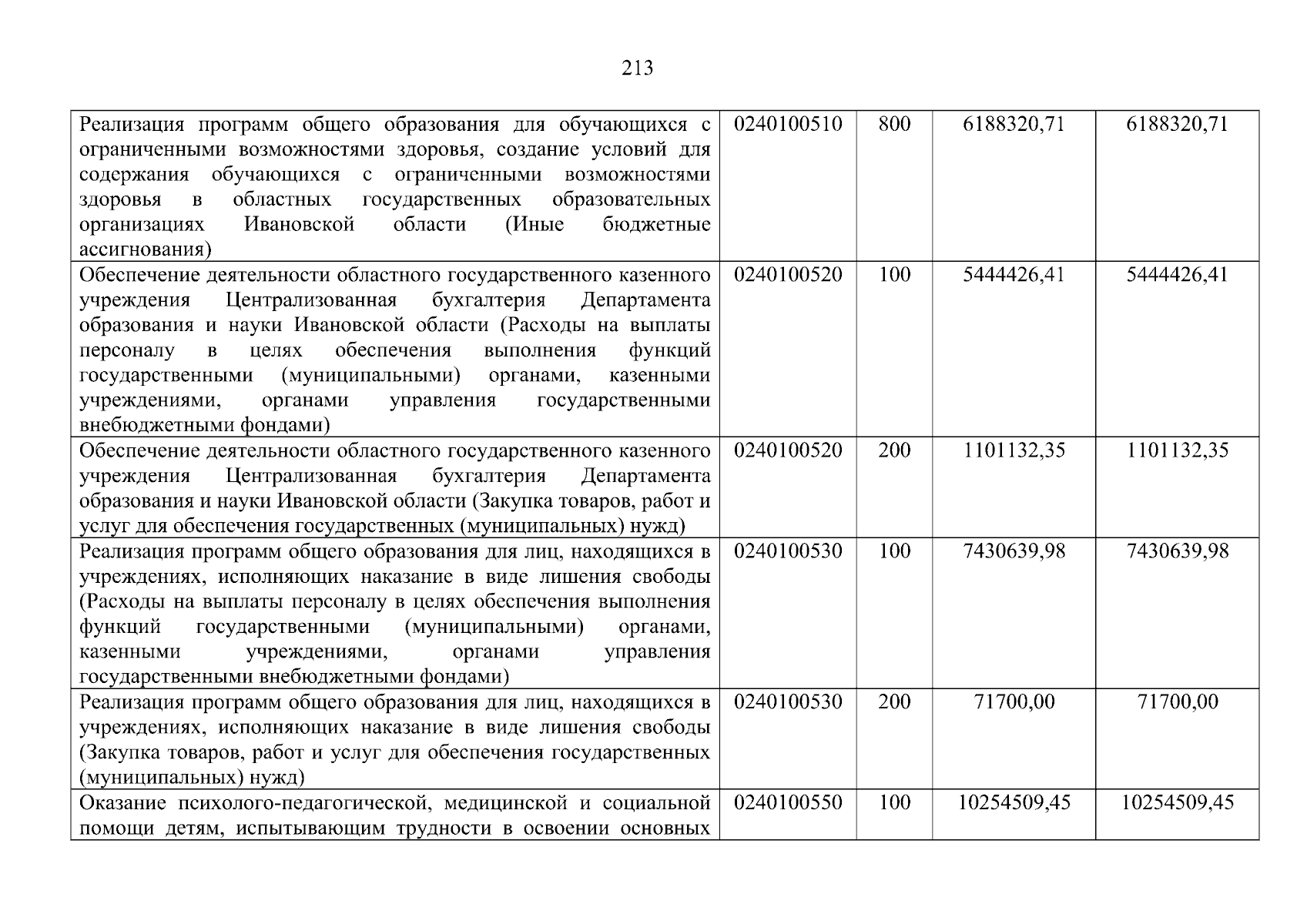 213

| | | | | |
|---|---|---|---|---|
| Реализация программ общего образования для обучающихся с ограниченными возможностями здоровья, создание условий для содержания обучающихся с ограниченными возможностями здоровья в областных государственных образовательных организациях Ивановской области (Иные бюджетные ассигнования) | 0240100510 | 800 | 6188320,71 | 6188320,71 |
| Обеспечение деятельности областного государственного казенного учреждения Централизованная бухгалтерия Департамента образования и науки Ивановской области (Расходы на выплаты персоналу в целях обеспечения выполнения функций государственными (муниципальными) органами, казенными учреждениями, органами управления государственными внебюджетными фондами) | 0240100520 | 100 | 5444426,41 | 5444426,41 |
| Обеспечение деятельности областного государственного казенного учреждения Централизованная бухгалтерия Департамента образования и науки Ивановской области (Закупка товаров, работ и услуг для обеспечения государственных (муниципальных) нужд) | 0240100520 | 200 | 1101132,35 | 1101132,35 |
| Реализация программ общего образования для лиц, находящихся в учреждениях, исполняющих наказание в виде лишения свободы (Расходы на выплаты персоналу в целях обеспечения выполнения функций государственными (муниципальными) органами, казенными учреждениями, органами управления государственными внебюджетными фондами) | 0240100530 | 100 | 7430639,98 | 7430639,98 |
| Реализация программ общего образования для лиц, находящихся в учреждениях, исполняющих наказание в виде лишения свободы (Закупка товаров, работ и услуг для обеспечения государственных (муниципальных) нужд) | 0240100530 | 200 | 71700,00 | 71700,00 |
| Оказание психолого-педагогической, медицинской и социальной помощи детям, испытывающим трудности в освоении основных | 0240100550 | 100 | 10254509,45 | 10254509,45 |